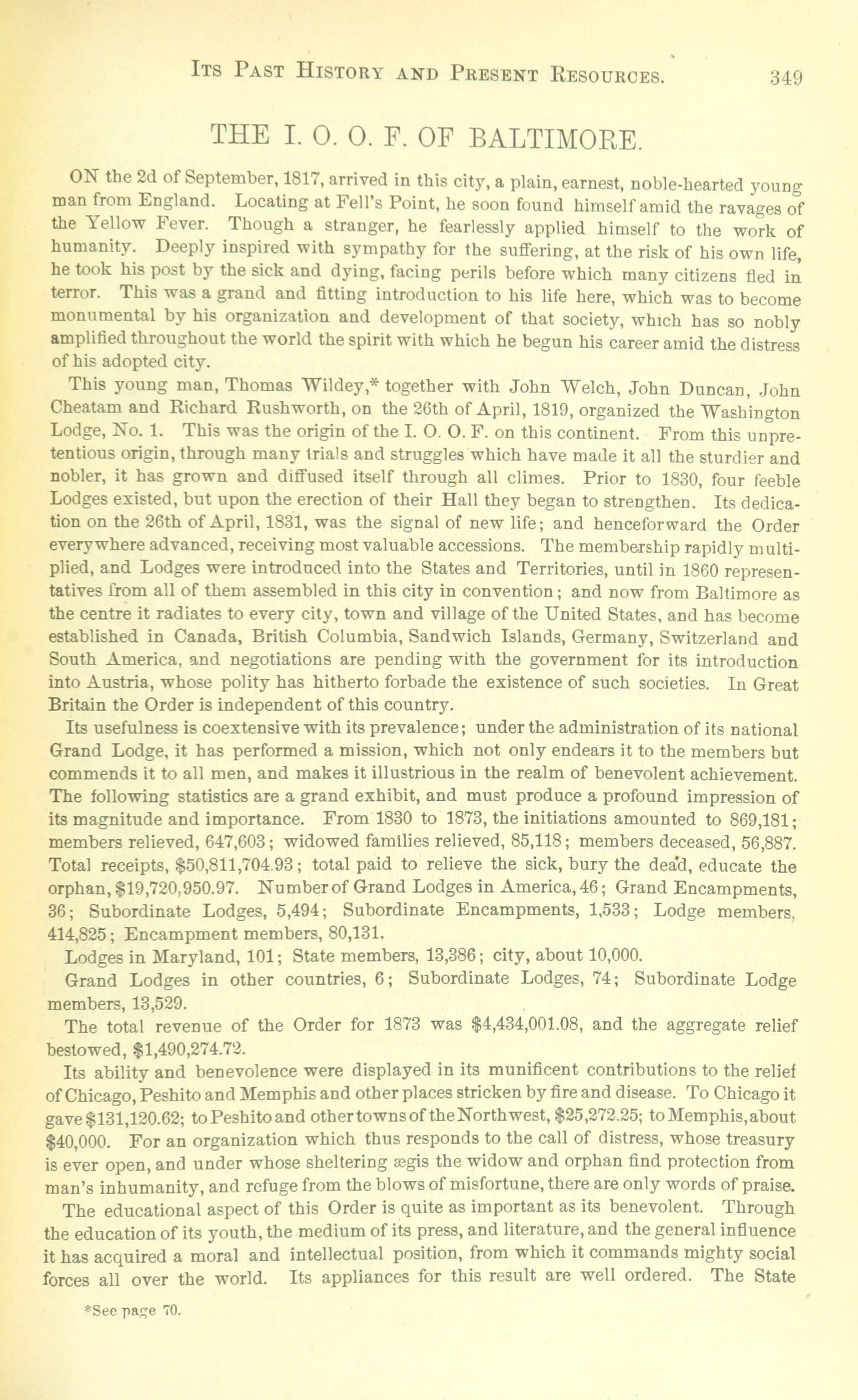 ITS PAST HISTORY AND PRESENT RESOURCES. 349

THE I. O. O. F. OF BALTIMORE.

ON the 2d of September, 1817, arrived in this city, a plain, earnest, noble-hearted young man from England. Locating at Fell's Point, he soon found himself amid the ravages of the Yellow Fever. Though a stranger, he fearlessly applied himself to the work of humanity. Deeply inspired with sympathy for the suffering, at the risk of his own life, he took his post by the sick and dying, facing perils before which many citizens fled in terror. This was a grand and fitting introduction to his life here, which was to become monumental by his organization and development of that society, which has so nobly amplified throughout the world the spirit with which he begun his career amid the distress of his adopted city.

This young man, Thomas Wildey,* together with John Welch, John Duncan, John Cheatam and Richard Rushworth, on the 26th of April, 1819, organized the Washington Lodge, No. 1. This was the origin of the I. O. O. F. on this continent. From this unpretentious origin, through many trials and struggles which have made it all the sturdier and nobler, it has grown and diffused itself through all climes. Prior to 1830, four feeble Lodges existed, but upon the erection of their Hall they began to strengthen. Its dedication on the 26th of April, 1831, was the signal of new life; and henceforward the Order everywhere advanced, receiving most valuable accessions. The membership rapidly multiplied, and Lodges were introduced into the States and Territories, until in 1860 representatives from all of them assembled in this city in convention; and now from Baltimore as the centre it radiates to every city, town and village of the United States, and has become established in Canada, British Columbia, Sandwich Islands, Germany, Switzerland and South America, and negotiations are pending with the government for its introduction into Austria, whose polity has hitherto forbade the existence of such societies. In Great Britain the Order is independent of this country.

Its usefulness is coextensive with its prevalence; under the administration of its national Grand Lodge, it has performed a mission, which not only endears it to the members but commends it to all men, and makes it illustrious in the realm of benevolent achievement. The following statistics are a grand exhibit, and must produce a profound impression of its magnitude and importance. From 1830 to 1873, the initiations amounted to 869,181; members relieved, 647,603; widowed families relieved, 85,118; members deceased, 56,887. Total receipts, $50,811,704.93; total paid to relieve the sick, bury the dead, educate the orphan, $19,720,950.97. Number of Grand Lodges in America, 46; Grand Encampments, 36; Subordinate Lodges, 5,494; Subordinate Encampments, 1,533; Lodge members, 414,825; Encampment members, 80,131.

Lodges in Maryland, 101; State members, 13,386; city, about 10,000.

Grand Lodges in other countries, 6; Subordinate Lodges, 74; Subordinate Lodge members, 13,529.

The total revenue of the Order for 1873 was $4,434,001.08, and the aggregate relief bestowed, $1,490,274.72.

Its ability and benevolence were displayed in its munificent contributions to the relief of Chicago, Peshito and Memphis and other places stricken by fire and disease. To Chicago it gave $131,120.62; to Peshito and other towns of the Northwest, $25,272.25; to Memphis, about $40,000. For an organization which thus responds to the call of distress, whose treasury is ever open, and under whose sheltering ægis the widow and orphan find protection from man's inhumanity, and refuge from the blows of misfortune, there are only words of praise.

The educational aspect of this Order is quite as important as its benevolent. Through the education of its youth, the medium of its press, and literature, and the general influence it has acquired a moral and intellectual position, from which it commands mighty social forces all over the world. Its appliances for this result are well ordered. The State

*See page 70.